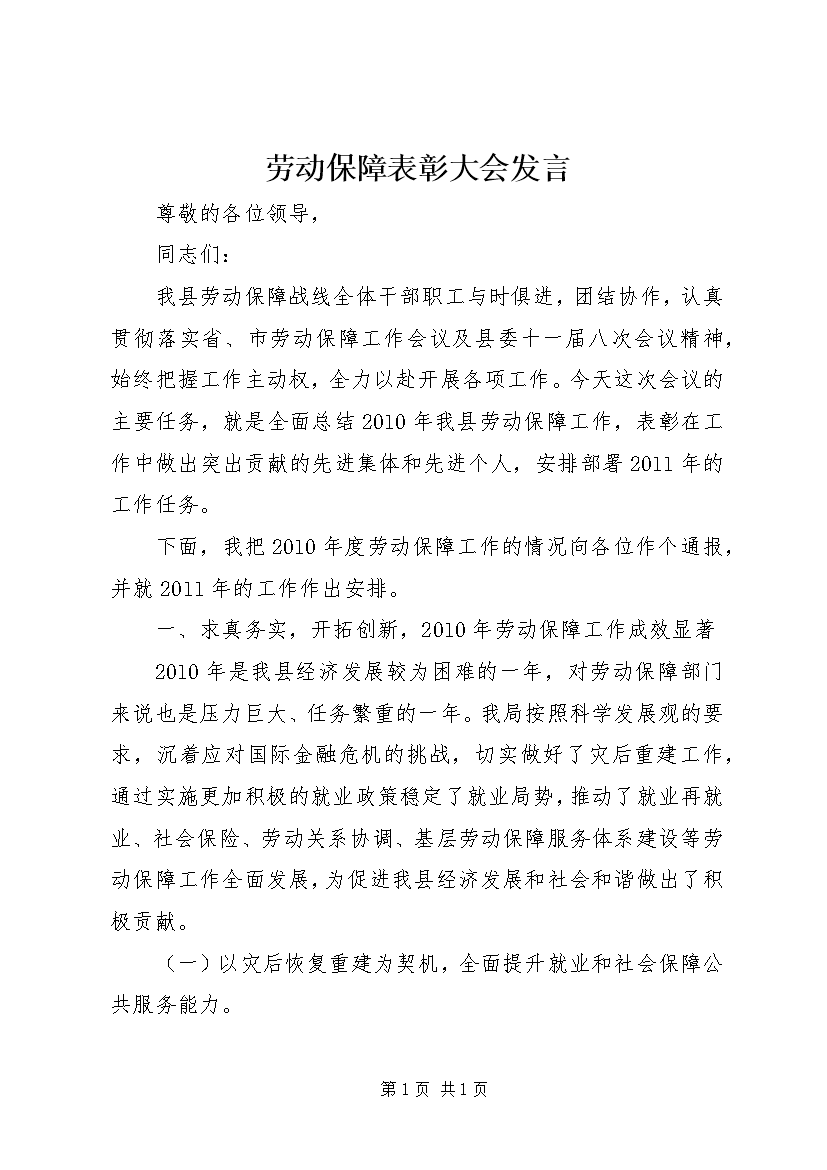 劳动保障表彰大会发言

尊敬的各位领导，

同志们：

我县劳动保障战线全体干部职工与时俱进，团结协作，认真贯彻落实省、市劳动保障工作会议及县委十一届八次会议精神，始终把握工作主动权，全力以赴开展各项工作。今天这次会议的主要任务，就是全面总结2010年我县劳动保障工作，表彰在工作中做出突出贡献的先进集体和先进个人，安排部署2011年的工作任务。

下面，我把2010年度劳动保障工作的情况向各位作个通报，并就2011年的工作作出安排。

一、求真务实，开拓创新，2010年劳动保障工作成效显著

2010年是我县经济发展较为困难的一年，对劳动保障部门来说也是压力巨大、任务繁重的一年。我局按照科学发展观的要求，沉着应对国际金融危机的挑战，切实做好了灾后重建工作，通过实施更加积极的就业政策稳定了就业局势，推动了就业再就业、社会保险、劳动关系协调、基层劳动保障服务体系建设等劳动保障工作全面发展，为促进我县经济发展和社会和谐做出了积极贡献。

（一）以灾后恢复重建为契机，全面提升就业和社会保障公共服务能力。

第1页 共1页